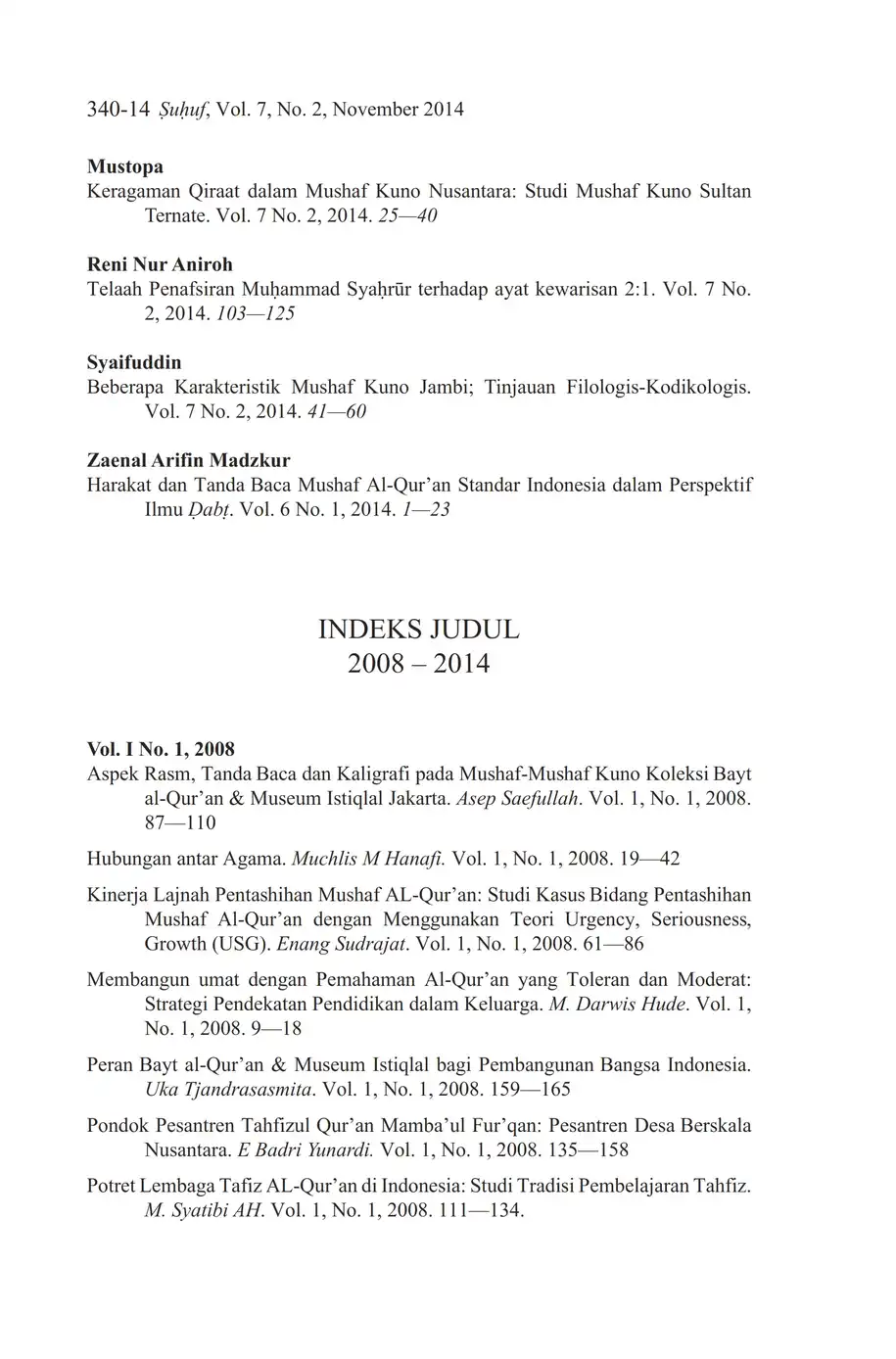 340-14 Ṣuḥuf, Vol. 7, No. 2, November 2014

Mustopa
Keragaman Qiraat dalam Mushaf Kuno Nusantara: Studi Mushaf Kuno Sultan Ternate. Vol. 7 No. 2, 2014. 25—40

Reni Nur Aniroh
Telaah Penafsiran Muḥammad Syaḥrūr terhadap ayat kewarisan 2:1. Vol. 7 No. 2, 2014. 103—125

Syaifuddin
Beberapa Karakteristik Mushaf Kuno Jambi; Tinjauan Filologis-Kodikologis. Vol. 7 No. 2, 2014. 41—60

Zaenal Arifin Madzkur
Harakat dan Tanda Baca Mushaf Al-Qur'an Standar Indonesia dalam Perspektif Ilmu Ḍabṭ. Vol. 6 No. 1, 2014. 1—23

INDEKS JUDUL
2008 – 2014

Vol. I No. 1, 2008
Aspek Rasm, Tanda Baca dan Kaligrafi pada Mushaf-Mushaf Kuno Koleksi Bayt al-Qur'an & Museum Istiqlal Jakarta. Asep Saefullah. Vol. 1, No. 1, 2008. 87—110

Hubungan antar Agama. Muchlis M Hanafi. Vol. 1, No. 1, 2008. 19—42

Kinerja Lajnah Pentashihan Mushaf AL-Qur'an: Studi Kasus Bidang Pentashihan Mushaf Al-Qur'an dengan Menggunakan Teori Urgency, Seriousness, Growth (USG). Enang Sudrajat. Vol. 1, No. 1, 2008. 61—86

Membangun umat dengan Pemahaman Al-Qur'an yang Toleran dan Moderat: Strategi Pendekatan Pendidikan dalam Keluarga. M. Darwis Hude. Vol. 1, No. 1, 2008. 9—18

Peran Bayt al-Qur'an & Museum Istiqlal bagi Pembangunan Bangsa Indonesia. Uka Tjandrasasmita. Vol. 1, No. 1, 2008. 159—165

Pondok Pesantren Tahfizul Qur'an Mamba'ul Fur'qan: Pesantren Desa Berskala Nusantara. E Badri Yunardi. Vol. 1, No. 1, 2008. 135—158

Potret Lembaga Tafiz AL-Qur'an di Indonesia: Studi Tradisi Pembelajaran Tahfiz. M. Syatibi AH. Vol. 1, No. 1, 2008. 111—134.